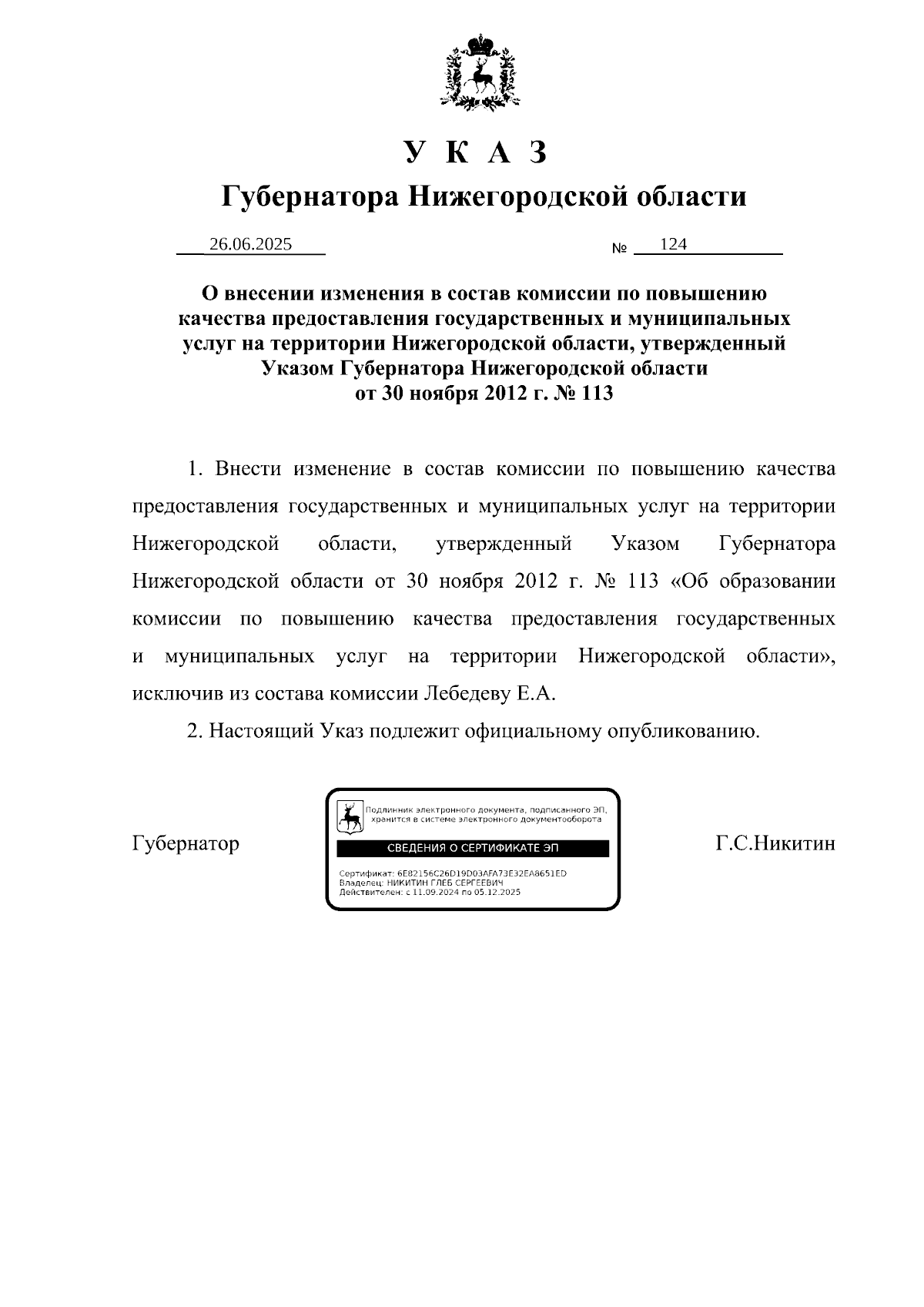 У К А З
Губернатора Нижегородской области

26.06.2025 № 124

О внесении изменения в состав комиссии по повышению качества предоставления государственных и муниципальных услуг на территории Нижегородской области, утвержденный Указом Губернатора Нижегородской области от 30 ноября 2012 г. № 113

1. Внести изменение в состав комиссии по повышению качества предоставления государственных и муниципальных услуг на территории Нижегородской области, утвержденный Указом Губернатора Нижегородской области от 30 ноября 2012 г. № 113 «Об образовании комиссии по повышению качества предоставления государственных и муниципальных услуг на территории Нижегородской области», исключив из состава комиссии Лебедеву Е.А.

2. Настоящий Указ подлежит официальному опубликованию.

Губернатор

Подлинник электронного документа, подписанного ЭП, хранится в системе электронного документооборота
СВЕДЕНИЯ О СЕРТИФИКАТЕ ЭП
Сертификат: 6E82156C26D19D03AFA73E32EA8651ED
Владелец: НИКИТИН ГЛЕБ СЕРГЕЕВИЧ
Действителен: с 11.09.2024 по 05.12.2025

Г.С.Никитин